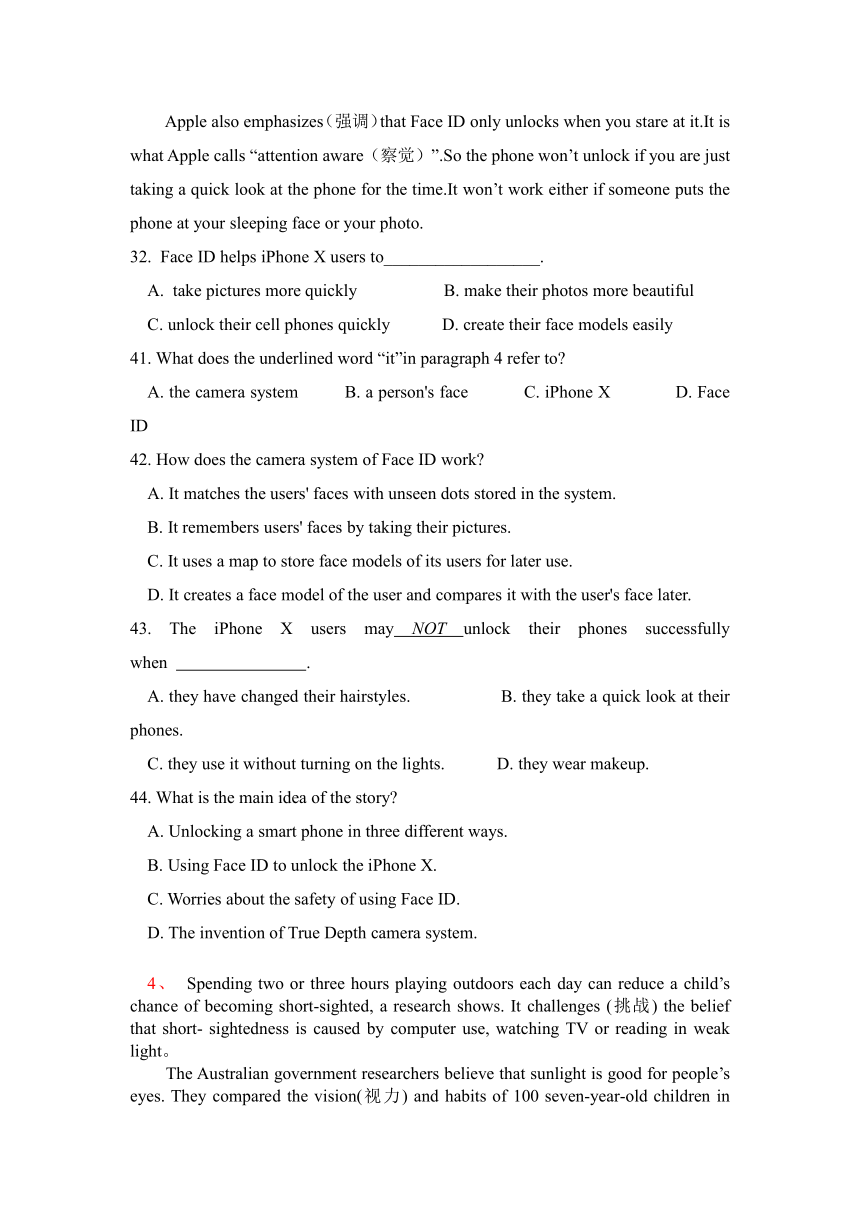 Apple also emphasizes（强调）that Face ID only unlocks when you stare at it.It is what Apple calls “attention aware（察觉）”.So the phone won’t unlock if you are just taking a quick look at the phone for the time.It won’t work either if someone puts the phone at your sleeping face or your photo.

32. Face ID helps iPhone X users to__________________.

A. take pictures more quickly B. make their photos more beautiful

C. unlock their cell phones quickly D. create their face models easily

41. What does the underlined word “it”in paragraph 4 refer to?

A. the camera system B. a person's face C. iPhone X D. Face ID

42. How does the camera system of Face ID work?

A. It matches the users' faces with unseen dots stored in the system.

B. It remembers users' faces by taking their pictures.

C. It uses a map to store face models of its users for later use.

D. It creates a face model of the user and compares it with the user's face later.

43. The iPhone X users may NOT unlock their phones successfully when _______________.

A. they have changed their hairstyles. B. they take a quick look at their phones.

C. they use it without turning on the lights. D. they wear makeup.

44. What is the main idea of the story?

A. Unlocking a smart phone in three different ways.

B. Using Face ID to unlock the iPhone X.

C. Worries about the safety of using Face ID.

D. The invention of True Depth camera system.

4、 Spending two or three hours playing outdoors each day can reduce a child’s chance of becoming short-sighted, a research shows. It challenges (挑战) the belief that short- sightedness is caused by computer use, watching TV or reading in weak light。

The Australian government researchers believe that sunlight is good for people’s eyes. They compared the vision(视力) and habits of 100 seven-year-old children in